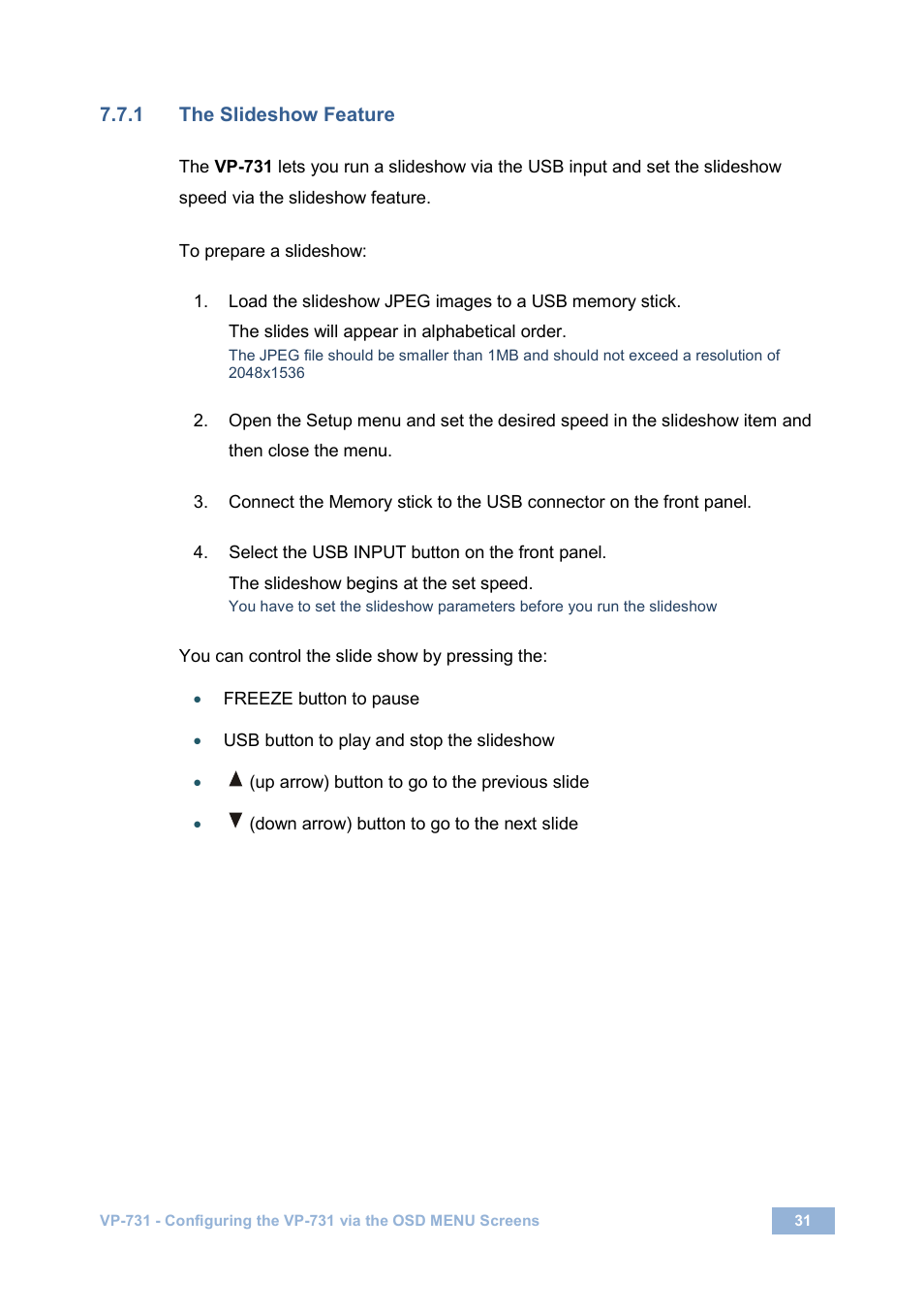 7.7.1 The Slideshow Feature

The VP-731 lets you run a slideshow via the USB input and set the slideshow speed via the slideshow feature.

To prepare a slideshow:

1. Load the slideshow JPEG images to a USB memory stick.
The slides will appear in alphabetical order.
The JPEG file should be smaller than 1MB and should not exceed a resolution of 2048x1536

2. Open the Setup menu and set the desired speed in the slideshow item and then close the menu.

3. Connect the Memory stick to the USB connector on the front panel.

4. Select the USB INPUT button on the front panel.
The slideshow begins at the set speed.
You have to set the slideshow parameters before you run the slideshow

You can control the slide show by pressing the:

• FREEZE button to pause
• USB button to play and stop the slideshow
• ▲ (up arrow) button to go to the previous slide
• ▼ (down arrow) button to go to the next slide

VP-731 - Configuring the VP-731 via the OSD MENU Screens 31